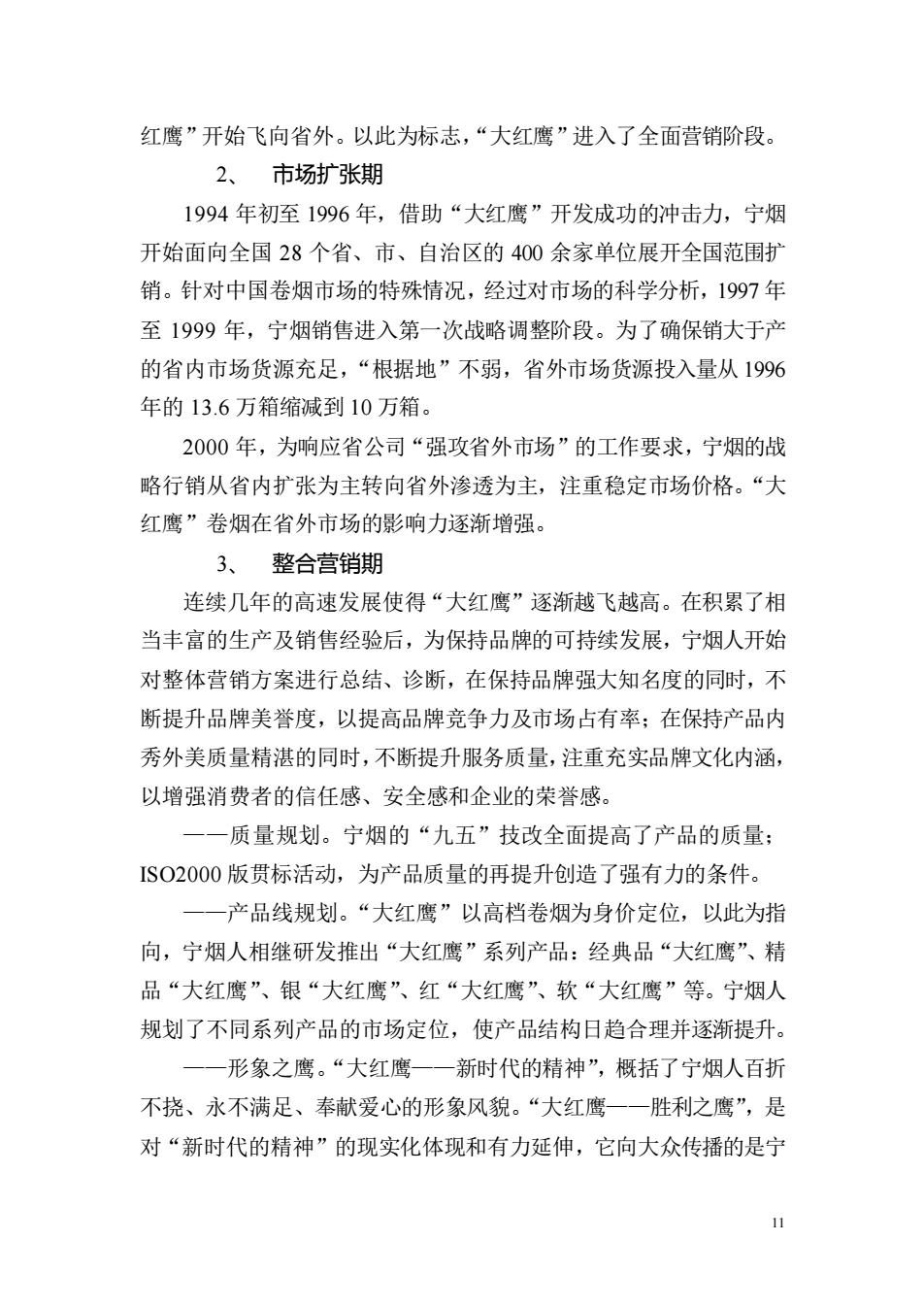 红鹰”开始飞向省外。以此为标志，“大红鹰”进入了全面营销阶段。

2、 市场扩张期

1994 年初至 1996 年，借助“大红鹰”开发成功的冲击力，宁烟开始面向全国 28 个省、市、自治区的 400 余家单位展开全国范围扩销。针对中国卷烟市场的特殊情况，经过对市场的科学分析，1997 年至 1999 年，宁烟销售进入第一次战略调整阶段。为了确保销大于产的省内市场货源充足，“根据地”不弱，省外市场货源投入量从 1996 年的 13.6 万箱缩减到 10 万箱。

2000 年，为响应省公司“强攻省外市场”的工作要求，宁烟的战略行销从省内扩张为主转向省外渗透为主，注重稳定市场价格。“大红鹰”卷烟在省外市场的影响力逐渐增强。

3、 整合营销期

连续几年的高速发展使得“大红鹰”逐渐越飞越高。在积累了相当丰富的生产及销售经验后，为保持品牌的可持续发展，宁烟人开始对整体营销方案进行总结、诊断，在保持品牌强大知名度的同时，不断提升品牌美誉度，以提高品牌竞争力及市场占有率；在保持产品内秀外美质量精湛的同时，不断提升服务质量，注重充实品牌文化内涵，以增强消费者的信任感、安全感和企业的荣誉感。

——质量规划。宁烟的“九五”技改全面提高了产品的质量；ISO2000 版贯标活动，为产品质量的再提升创造了强有力的条件。

——产品线规划。“大红鹰”以高档卷烟为身价定位，以此为指向，宁烟人相继研发推出“大红鹰”系列产品：经典品“大红鹰”、精品“大红鹰”、银“大红鹰”、红“大红鹰”、软“大红鹰”等。宁烟人规划了不同系列产品的市场定位，使产品结构日趋合理并逐渐提升。

——形象之鹰。“大红鹰——新时代的精神”，概括了宁烟人百折不挠、永不满足、奉献爱心的形象风貌。“大红鹰——胜利之鹰”，是对“新时代的精神”的现实化体现和有力延伸，它向大众传播的是宁

11